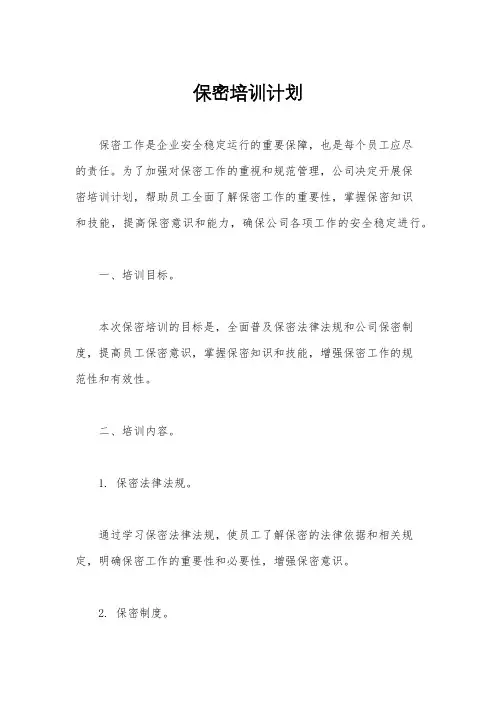 保密培训计划

保密工作是企业安全稳定运行的重要保障，也是每个员工应尽的责任。为了加强对保密工作的重视和规范管理，公司决定开展保密培训计划，帮助员工全面了解保密工作的重要性，掌握保密知识和技能，提高保密意识和能力，确保公司各项工作的安全稳定进行。

一、培训目标。

本次保密培训的目标是，全面普及保密法律法规和公司保密制度，提高员工保密意识，掌握保密知识和技能，增强保密工作的规范性和有效性。

二、培训内容。

1. 保密法律法规。

通过学习保密法律法规，使员工了解保密的法律依据和相关规定，明确保密工作的重要性和必要性，增强保密意识。

2. 保密制度。